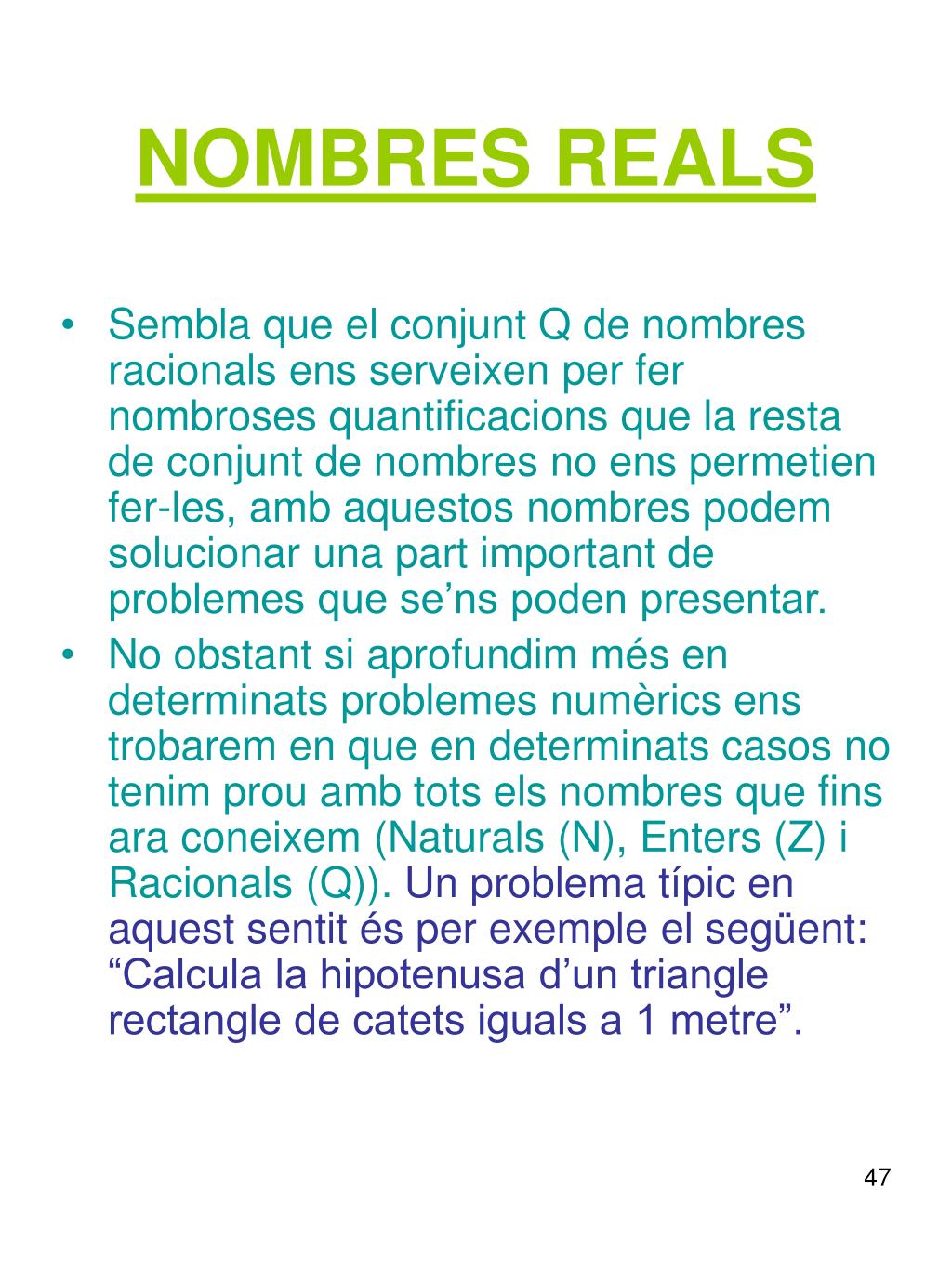 NOMBRES REALS

• Sembla que el conjunt Q de nombres racionals ens serveixen per fer nombroses quantificacions que la resta de conjunt de nombres no ens permetien fer-les, amb aquestos nombres podem solucionar una part important de problemes que se’ns poden presentar.

• No obstant si aprofundim més en determinats problemes numèrics ens trobarem en que en determinats casos no tenim prou amb tots els nombres que fins ara coneixem (Naturals (N), Enters (Z) i Racionals (Q)). Un problema típic en aquest sentit és per exemple el següent: “Calcula la hipotenusa d’un triangle rectangle de catets iguals a 1 metre”.

47